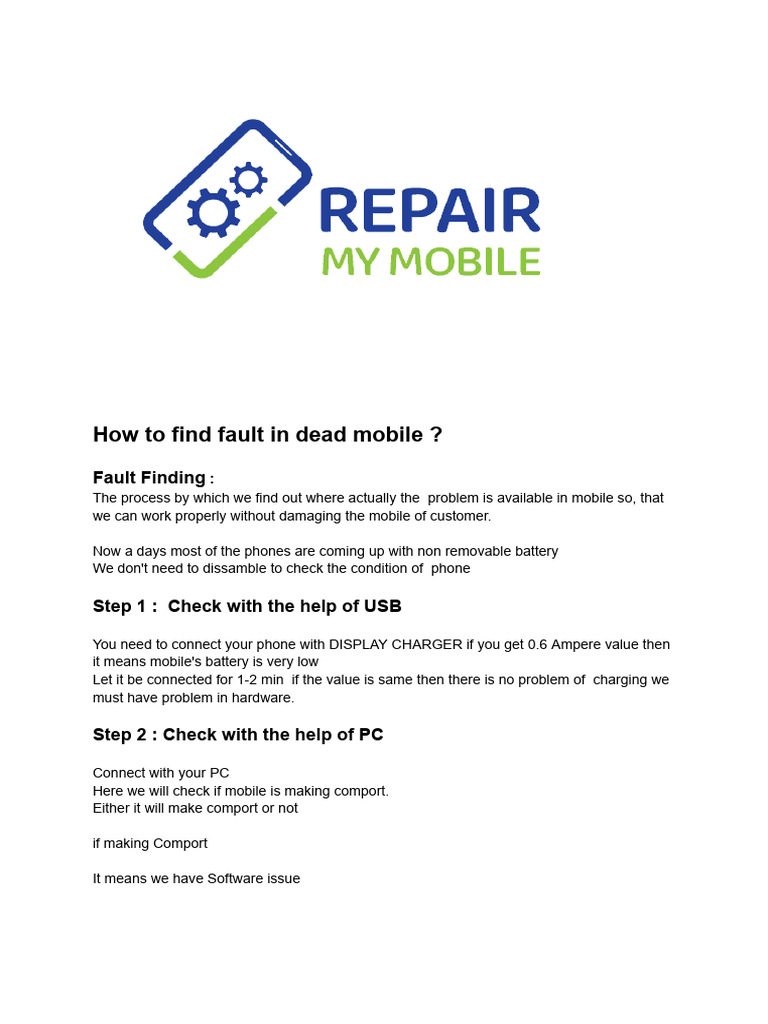 REPAIR
MY MOBILE

How to find fault in dead mobile ?

Fault Finding :
The process by which we find out where actually the problem is available in mobile so, that we can work properly without damaging the mobile of customer.

Now a days most of the phones are coming up with non removable battery
We don't need to dissamble to check the condition of phone

Step 1 : Check with the help of USB

You need to connect your phone with DISPLAY CHARGER if you get 0.6 Ampere value then it means mobile's battery is very low
Let it be connected for 1-2 min if the value is same then there is no problem of charging we must have problem in hardware.

Step 2 : Check with the help of PC

Connect with your PC
Here we will check if mobile is making comport.
Either it will make comport or not

if making Comport

It means we have Software issue